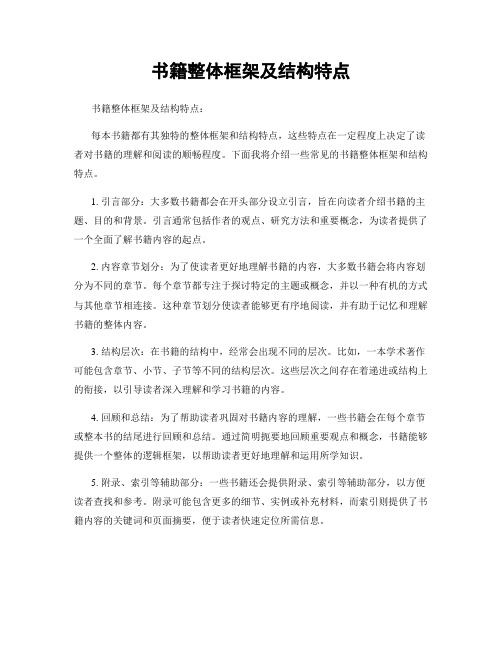 书籍整体框架及结构特点

书籍整体框架及结构特点：

每本书籍都有其独特的整体框架和结构特点，这些特点在一定程度上决定了读者对书籍的理解和阅读的顺畅程度。下面我将介绍一些常见的书籍整体框架和结构特点。

1. 引言部分：大多数书籍都会在开头部分设立引言，旨在向读者介绍书籍的主题、目的和背景。引言通常包括作者的观点、研究方法和重要概念，为读者提供了一个全面了解书籍内容的起点。

2. 内容章节划分：为了使读者更好地理解书籍的内容，大多数书籍会将内容划分为不同的章节。每个章节都专注于探讨特定的主题或概念，并以一种有机的方式与其他章节相连接。这种章节划分使读者能够更有序地阅读，并有助于记忆和理解书籍的整体内容。

3. 结构层次：在书籍的结构中，经常会出现不同的层次。比如，一本学术著作可能包含章节、小节、子节等不同的结构层次。这些层次之间存在着递进或结构上的衔接，以引导读者深入理解和学习书籍的内容。

4. 回顾和总结：为了帮助读者巩固对书籍内容的理解，一些书籍会在每个章节或整本书的结尾进行回顾和总结。通过简明扼要地回顾重要观点和概念，书籍能够提供一个整体的逻辑框架，以帮助读者更好地理解和运用所学知识。

5. 附录、索引等辅助部分：一些书籍还会提供附录、索引等辅助部分，以方便读者查找和参考。附录可能包含更多的细节、实例或补充材料，而索引则提供了书籍内容的关键词和页面摘要，便于读者快速定位所需信息。